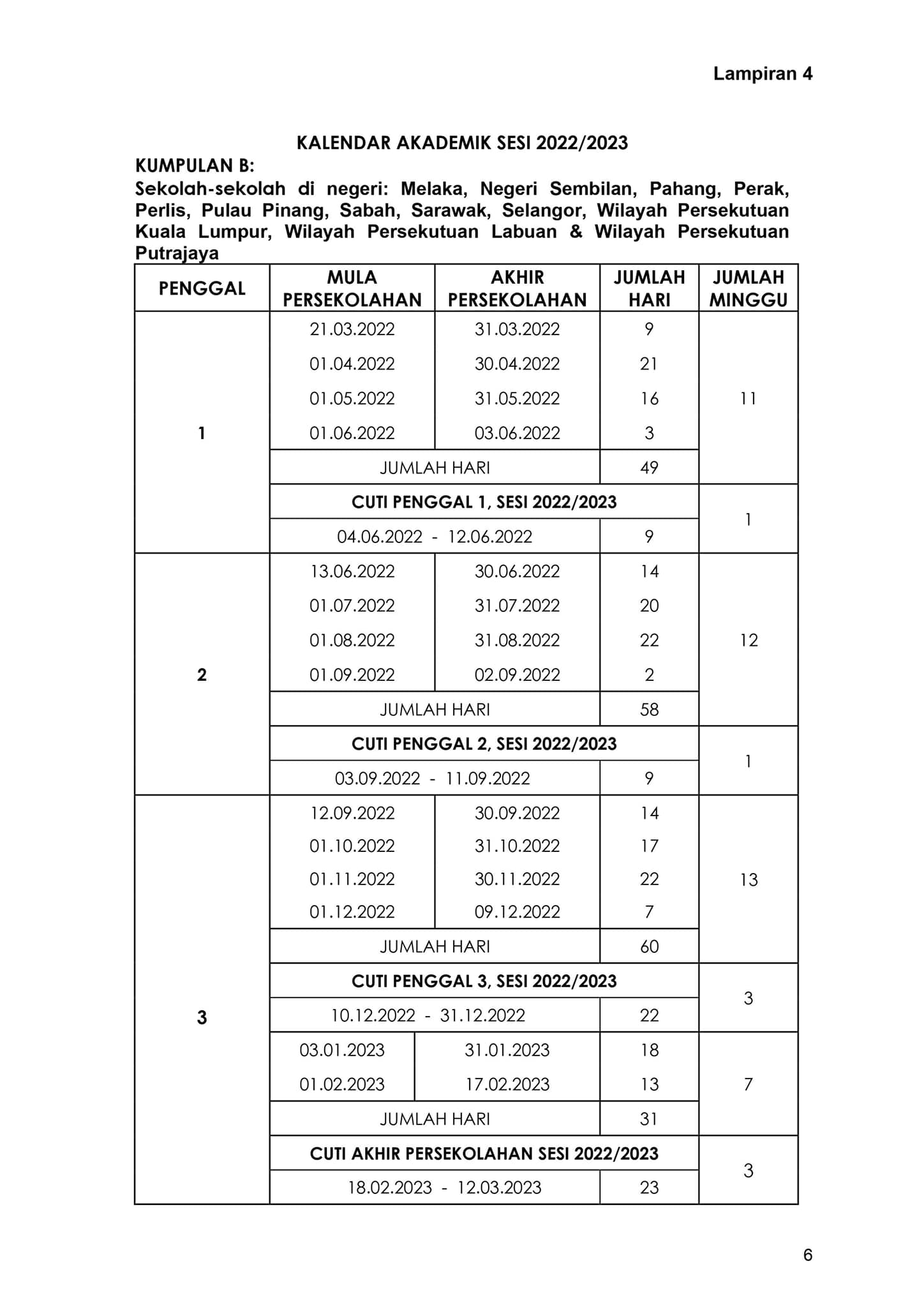 Lampiran 4

KALENDAR AKADEMIK SESI 2022/2023

KUMPULAN B:

Sekolah-sekolah di negeri: Melaka, Negeri Sembilan, Pahang, Perak, Perlis, Pulau Pinang, Sabah, Sarawak, Selangor, Wilayah Persekutuan Kuala Lumpur, Wilayah Persekutuan Labuan & Wilayah Persekutuan Putrajaya

| PENGGAL | MULA PERSEKOLAHAN | AKHIR PERSEKOLAHAN | JUMLAH HARI | JUMLAH MINGGU |
|---|---|---|---|---|
| 1 | 21.03.2022 | 31.03.2022 | 9 | 11 |
| | 01.04.2022 | 30.04.2022 | 21 | |
| | 01.05.2022 | 31.05.2022 | 16 | |
| | 01.06.2022 | 03.06.2022 | 3 | |
| | JUMLAH HARI | | 49 | |
| | CUTI PENGGAL 1, SESI 2022/2023 | | | 1 |
| | 04.06.2022 - 12.06.2022 | | 9 | |
| 2 | 13.06.2022 | 30.06.2022 | 14 | 12 |
| | 01.07.2022 | 31.07.2022 | 20 | |
| | 01.08.2022 | 31.08.2022 | 22 | |
| | 01.09.2022 | 02.09.2022 | 2 | |
| | JUMLAH HARI | | 58 | |
| | CUTI PENGGAL 2, SESI 2022/2023 | | | 1 |
| | 03.09.2022 - 11.09.2022 | | 9 | |
| 3 | 12.09.2022 | 30.09.2022 | 14 | 13 |
| | 01.10.2022 | 31.10.2022 | 17 | |
| | 01.11.2022 | 30.11.2022 | 22 | |
| | 01.12.2022 | 09.12.2022 | 7 | |
| | JUMLAH HARI | | 60 | |
| | CUTI PENGGAL 3, SESI 2022/2023 | | | 3 |
| | 10.12.2022 - 31.12.2022 | | 22 | |
| | 03.01.2023 | 31.01.2023 | 18 | 7 |
| | 01.02.2023 | 17.02.2023 | 13 | |
| | JUMLAH HARI | | 31 | |
| | CUTI AKHIR PERSEKOLAHAN SESI 2022/2023 | | | 3 |
| | 18.02.2023 - 12.03.2023 | | 23 | |

6